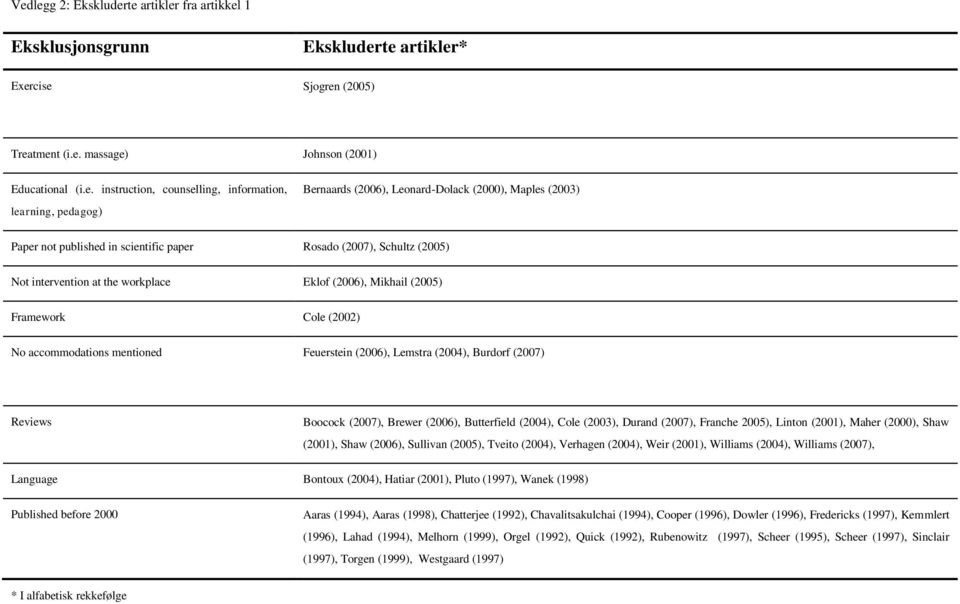 Vedlegg 2: Ekskluderte artikler fra artikkel 1

| Eksklusjonsgrunn | Ekskluderte artikler* |
|---|---|
| Exercise | Sjogren (2005) |
| Treatment (i.e. massage) | Johnson (2001) |
| Educational (i.e. instruction, counselling, information, learning, pedagog) | Bernaards (2006), Leonard-Dolack (2000), Maples (2003) |
| Paper not published in scientific paper | Rosado (2007), Schultz (2005) |
| Not intervention at the workplace | Eklof (2006), Mikhail (2005) |
| Framework | Cole (2002) |
| No accommodations mentioned | Feuerstein (2006), Lemstra (2004), Burdorf (2007) |
| Reviews | Boocock (2007), Brewer (2006), Butterfield (2004), Cole (2003), Durand (2007), Franche 2005), Linton (2001), Maher (2000), Shaw (2001), Shaw (2006), Sullivan (2005), Tveito (2004), Verhagen (2004), Weir (2001), Williams (2004), Williams (2007), |
| Language | Bontoux (2004), Hatiar (2001), Pluto (1997), Wanek (1998) |
| Published before 2000 | Aaras (1994), Aaras (1998), Chatterjee (1992), Chavalitsakulchai (1994), Cooper (1996), Dowler (1996), Fredericks (1997), Kemmlert (1996), Lahad (1994), Melhorn (1999), Orgel (1992), Quick (1992), Rubenowitz (1997), Scheer (1995), Scheer (1997), Sinclair (1997), Torgen (1999), Westgaard (1997) |

* I alfabetisk rekkefølge